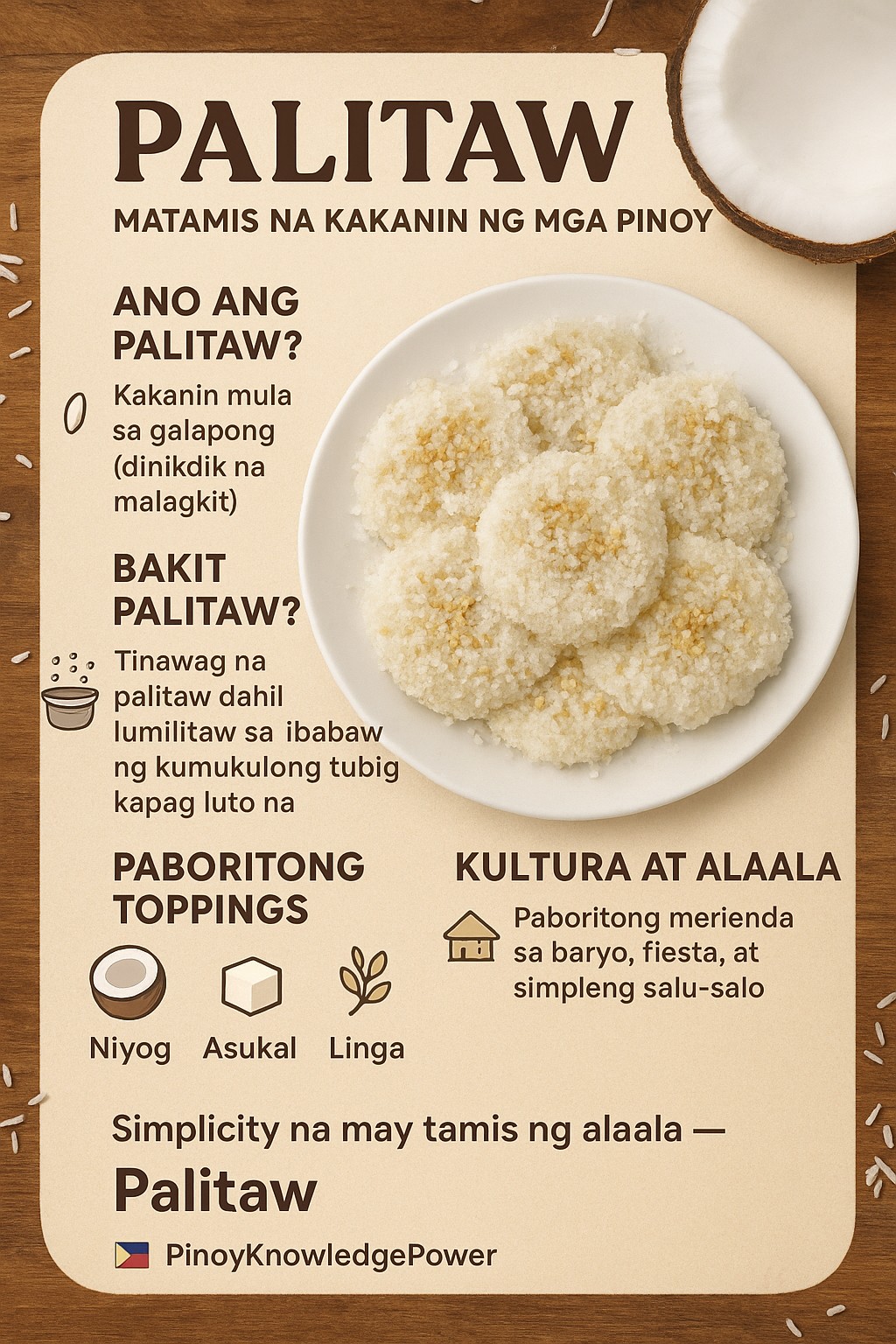 PALITAW

MATAMIS NA KAKANIN NG MGA PINOY

ANO ANG PALITAW?

Kakanin mula sa galapong (dinikdik na malagkit)

BAKIT PALITAW?

Tinawag na palitaw dahil lumilitaw sa ibabaw ng kumukulong tubig kapag luto na

PABORITONG TOPPINGS

Niyog
Asukal
Linga

KULTURA AT ALAALA

Paboritong merienda sa baryo, fiesta, at simpleng salu-salo

Simplicity na may tamis ng alaala —

Palitaw

PinoyKnowledgePower